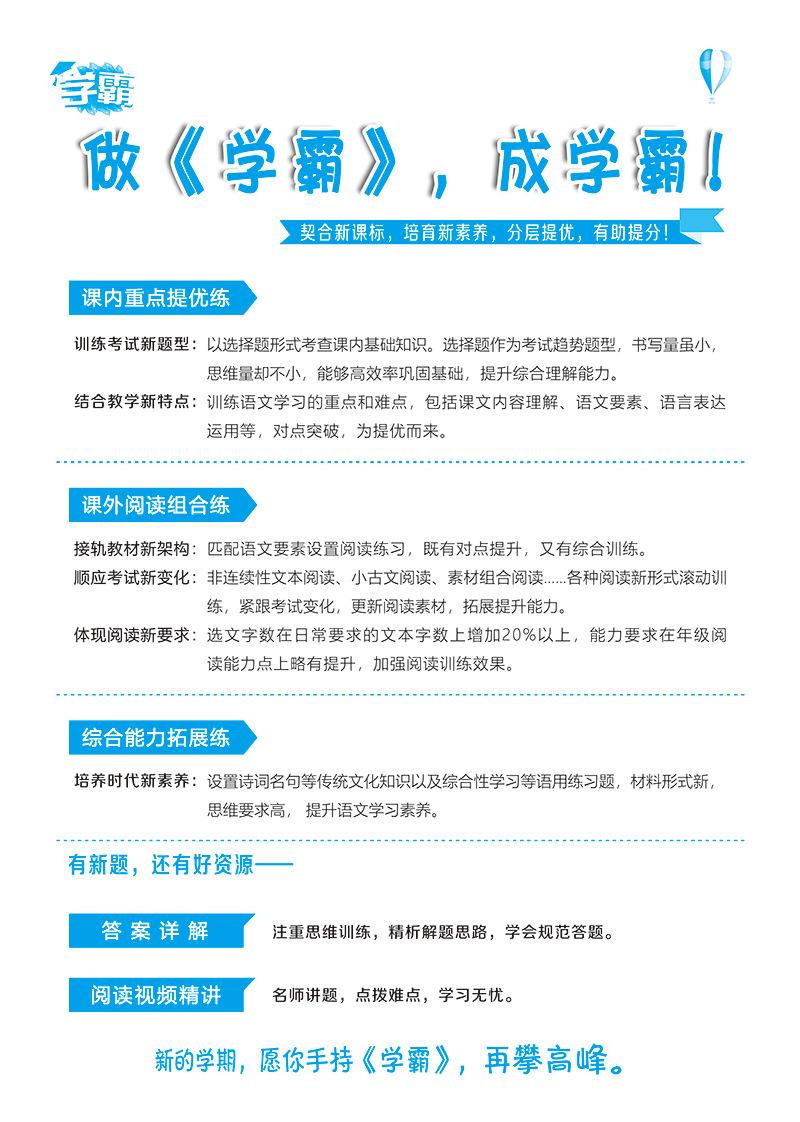 学霸

做《学霸》，成学霸！

契合新课标，培育新素养，分层提优，有助提分！

课内重点提优练

训练考试新题型：以选择题形式考查课内基础知识。选择题作为考试趋势题型，书写量虽小，思维量却不小，能够高效率巩固基础，提升综合理解能力。

结合教学新特点：训练语文学习的重点和难点，包括课文内容理解、语文要素、语言表达运用等，对点突破，为提优而来。

课外阅读组合练

接轨教材新架构：匹配语文要素设置阅读练习，既有对点提升，又有综合训练。

顺应考试新变化：非连续性文本阅读、小古文阅读、素材组合阅读……各种阅读新形式滚动训练，紧跟考试变化，更新阅读素材，拓展提升能力。

体现阅读新要求：选文字数在日常要求的文本字数上增加20%以上，能力要求在年级阅读能力点上略有提升，加强阅读训练效果。

综合能力拓展练

培养时代新素养：设置诗词名句等传统文化知识以及综合性学习等语用练习题，材料形式新，思维要求高，提升语文学习素养。

有新题，还有好资源——

答案详解　注重思维训练，精析解题思路，学会规范答题。

阅读视频精讲　名师讲题，点拨难点，学习无忧。

新的学期，愿你手持《学霸》，再攀高峰。